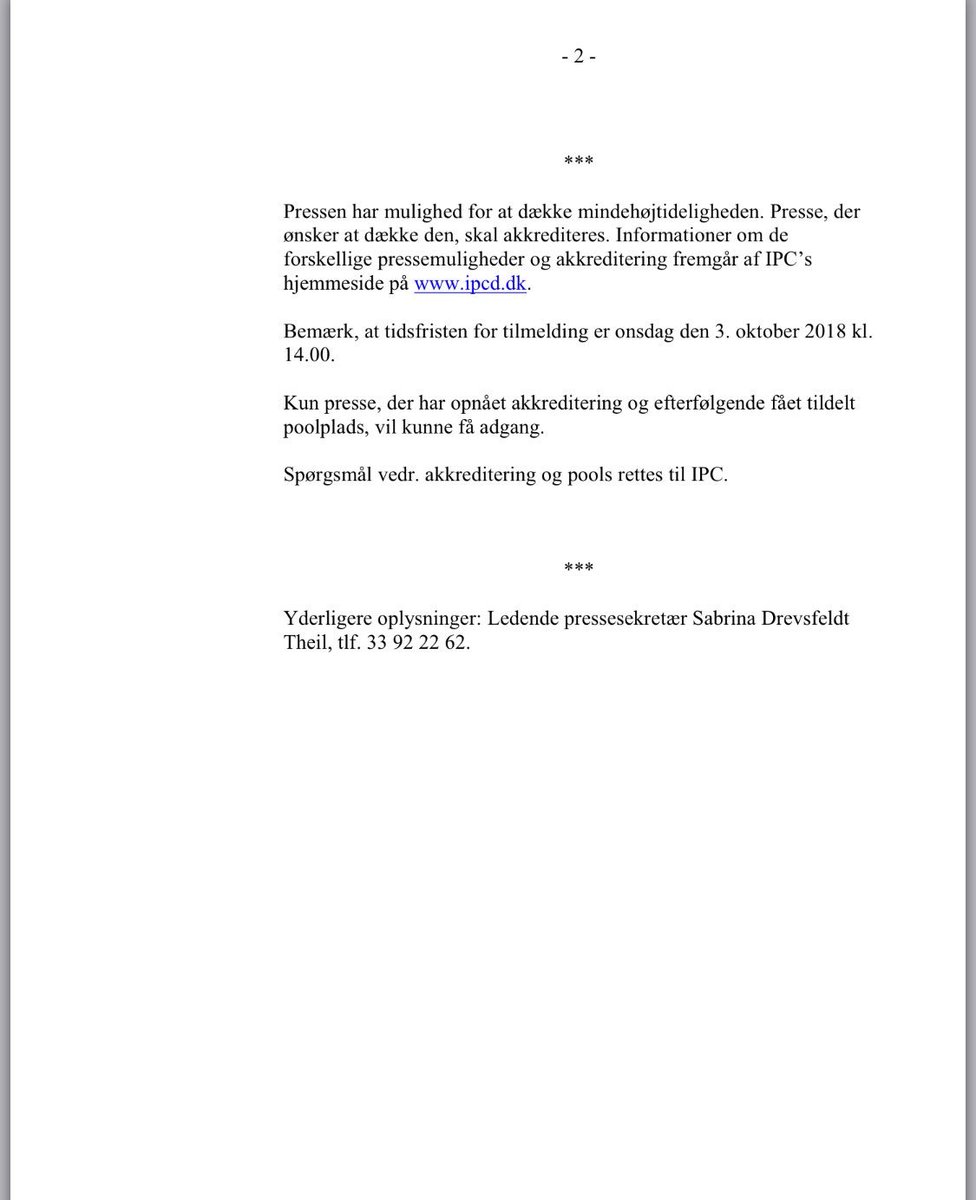 - 2 -

***

Pressen har mulighed for at dække mindehøjtideligheden. Presse, der ønsker at dække den, skal akkrediteres. Informationer om de forskellige pressemuligheder og akkreditering fremgår af IPC's hjemmeside på www.ipcd.dk.

Bemærk, at tidsfristen for tilmelding er onsdag den 3. oktober 2018 kl. 14.00.

Kun presse, der har opnået akkreditering og efterfølgende fået tildelt poolplads, vil kunne få adgang.

Spørgsmål vedr. akkreditering og pools rettes til IPC.

***

Yderligere oplysninger: Ledende pressesekretær Sabrina Drevsfeldt Theil, tlf. 33 92 22 62.